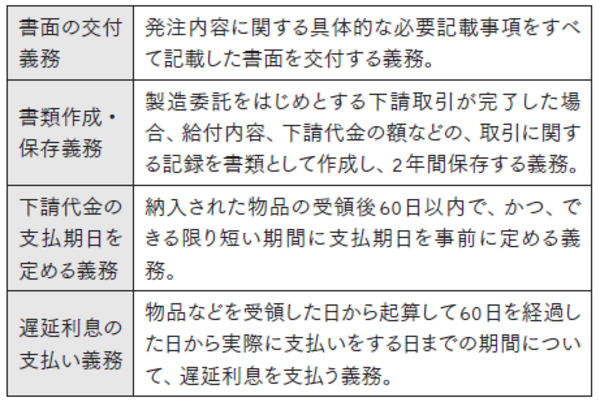 | 書面の交付義務 | 発注内容に関する具体的な必要記載事項をすべて記載した書面を交付する義務。 |
|---|---|
| 書類作成・保存義務 | 製造委託をはじめとする下請取引が完了した場合、給付内容、下請代金の額などの、取引に関する記録を書類として作成し、2年間保存する義務。 |
| 下請代金の支払期日を定める義務 | 納入された物品の受領後60日以内で、かつ、できる限り短い期間に支払期日を事前に定める義務。 |
| 遅延利息の支払い義務 | 物品などを受領した日から起算して60日を経過した日から実際に支払いをする日までの期間について、遅延利息を支払う義務。 |